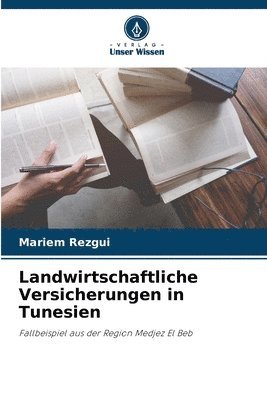 - VERLAG -
Unser Wissen

Mariem Rezgui

Landwirtschaftliche Versicherungen in Tunesien

Fallbeispiel aus der Region Medjez El Beb